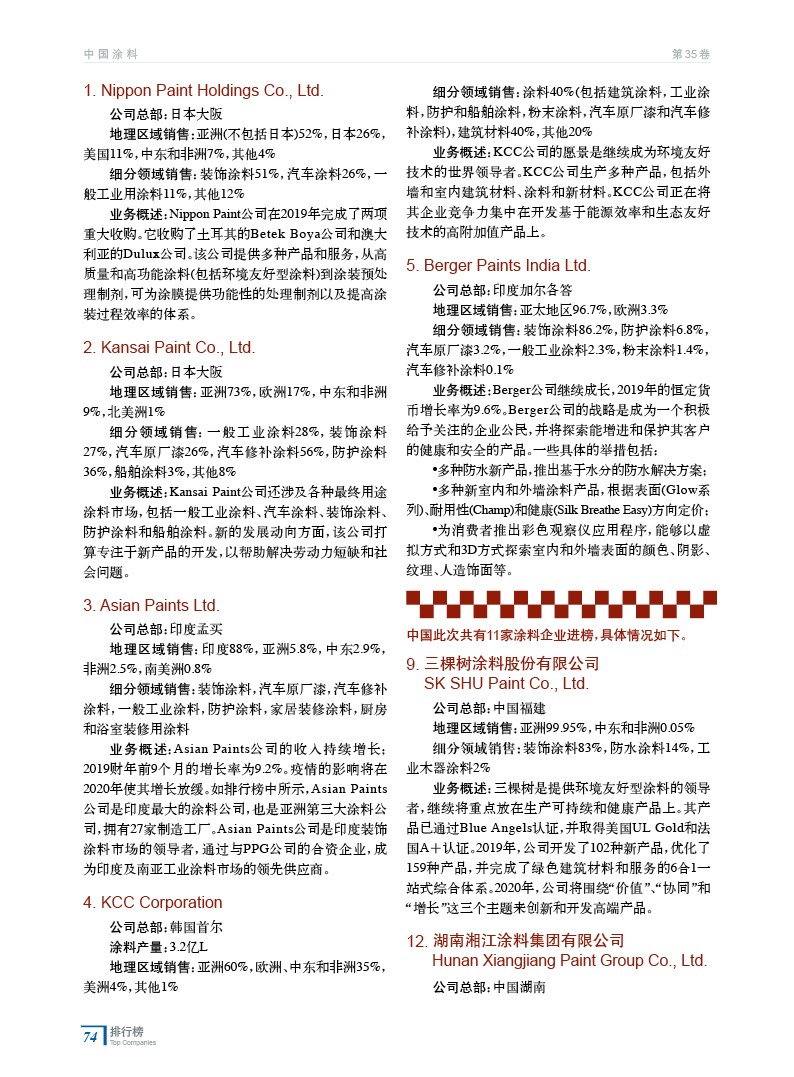 中国涂料

第35卷

1. Nippon Paint Holdings Co., Ltd.

公司总部：日本大阪

地理区域销售：亚洲(不包括日本)52%，日本26%，美国11%，中东和非洲7%，其他4%

细分领域销售：装饰涂料51%，汽车涂料26%，一般工业用涂料11%，其他12%

业务概述：Nippon Paint公司在2019年完成了两项重大收购。它收购了土耳其的Betek Boya公司和澳大利亚的Dulux公司。该公司提供多种产品和服务，从高质量和高功能涂料(包括环境友好型涂料)到涂装预处理制剂，可为涂膜提供功能性的处理制剂以及提高涂装过程效率的体系。

2. Kansai Paint Co., Ltd.

公司总部：日本大阪

地理区域销售：亚洲73%，欧洲17%，中东和非洲9%，北美洲1%

细分领域销售：一般工业涂料28%，装饰涂料27%，汽车原厂漆26%，汽车修补涂料56%，防护涂料36%，船舶涂料3%，其他8%

业务概述：Kansai Paint公司还涉及各种最终用途涂料市场，包括一般工业涂料、汽车涂料、装饰涂料、防护涂料和船舶涂料。新的发展动向方面，该公司打算专注于新产品的开发，以帮助解决劳动力短缺和社会问题。

3. Asian Paints Ltd.

公司总部：印度孟买

地理区域销售：印度88%，亚洲5.8%，中东2.9%，非洲2.5%，南美洲0.8%

细分领域销售：装饰涂料，汽车原厂漆，汽车修补涂料，一般工业涂料，防护涂料，家居装修涂料，厨房和浴室装修用涂料

业务概述：Asian Paints公司的收入持续增长；2019财年前9个月的增长率为9.2%。疫情的影响将在2020年使其增长放缓。如排行榜中所示，Asian Paints公司是印度最大的涂料公司，也是亚洲第三大涂料公司，拥有27家制造工厂。Asian Paints公司是印度装饰涂料市场的领导者，通过与PPG公司的合资企业，成为印度及南亚工业涂料市场的领先供应商。

4. KCC Corporation

公司总部：韩国首尔

涂料产量：3.2亿L

地理区域销售：亚洲60%，欧洲、中东和非洲35%，美洲4%，其他1%

细分领域销售：涂料40%(包括建筑涂料，工业涂料，防护和船舶涂料，粉末涂料，汽车原厂漆和汽车修补涂料)，建筑材料40%，其他20%

业务概述：KCC公司的愿景是继续成为环境友好技术的世界领导者。KCC公司生产多种产品，包括外墙和室内建筑材料、涂料和新材料。KCC公司正在将其企业竞争力集中在开发基于能源效率和生态友好技术的高附加值产品上。

5. Berger Paints India Ltd.

公司总部：印度加尔各答

地理区域销售：亚太地区96.7%，欧洲3.3%

细分领域销售：装饰涂料86.2%，防护涂料6.8%，汽车原厂漆3.2%，一般工业涂料2.3%，粉末涂料1.4%，汽车修补涂料0.1%

业务概述：Berger公司继续成长，2019年的恒定货币增长率为9.6%。Berger公司的战略是成为一个积极给予关注的企业公民，并将探索能增进和保护其客户的健康和安全的产品。一些具体的举措包括：

•多种防水新产品，推出基于水分的防水解决方案；

•多种新室内和外墙涂料产品，根据表面(Glow系列)、耐用性(Champ)和健康(Silk Breathe Easy)方向定价；

•为消费者推出彩色观察仪应用程序，能够以虚拟方式和3D方式探索室内和外墙表面的颜色、阴影、纹理、人造饰面等。

中国此次共有11家涂料企业进榜，具体情况如下。

9. 三棵树涂料股份有限公司
SK SHU Paint Co., Ltd.

公司总部：中国福建

地理区域销售：亚洲99.95%，中东和非洲0.05%

细分领域销售：装饰涂料83%，防水涂料14%，工业木器涂料2%

业务概述：三棵树是提供环境友好型涂料的领导者，继续将重点放在生产可持续和健康产品上。其产品已通过Blue Angels认证，并取得美国UL Gold和法国A＋认证。2019年，公司开发了102种新产品，优化了159种产品，并完成了绿色建筑材料和服务的6合1一站式综合体系。2020年，公司将围绕“价值”、“协同”和“增长”这三个主题来创新和开发高端产品。

12. 湖南湘江涂料集团有限公司
Hunan Xiangjiang Paint Group Co., Ltd.

公司总部：中国湖南

74 排行榜 Top Companies